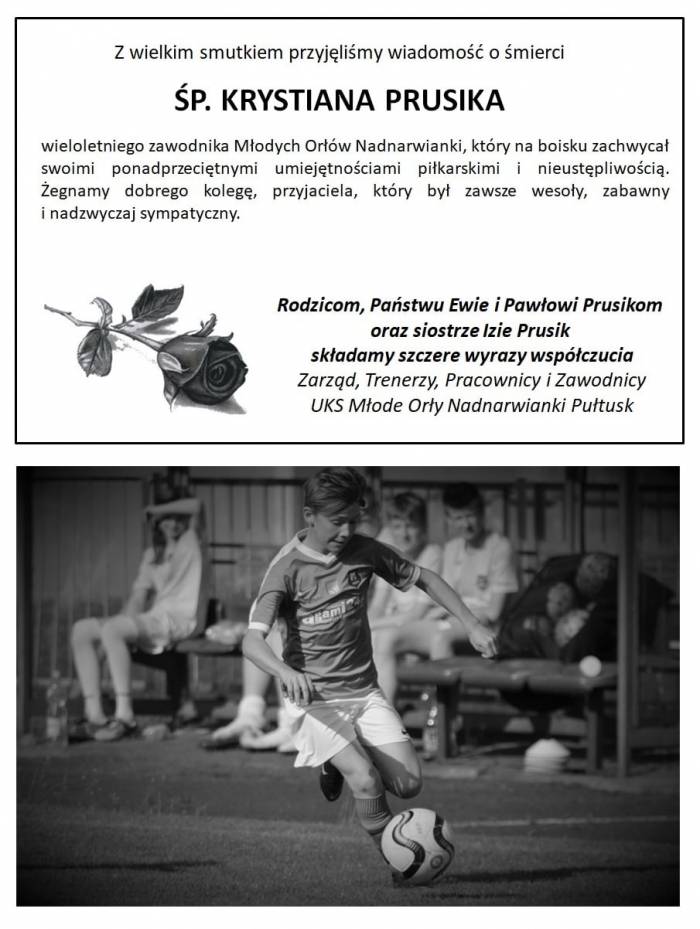 Z wielkim smutkiem przyjęliśmy wiadomość o śmierci

ŚP. KRYSTIANA PRUSIKA

wieloletniego zawodnika Młodych Orłów Nadnarwianki, który na boisku zachwycał swoimi ponadprzeciętnymi umiejętnościami piłkarskimi i nieustępliwością. Żegnamy dobrego kolegę, przyjaciela, który był zawsze wesoły, zabawny i nadzwyczaj sympatyczny.

Rodzicom, Państwu Ewie i Pawłowi Prusikom
oraz siostrze Izie Prusik
składamy szczere wyrazy współczucia
Zarząd, Trenerzy, Pracownicy i Zawodnicy
UKS Młode Orły Nadnarwianki Pułtusk